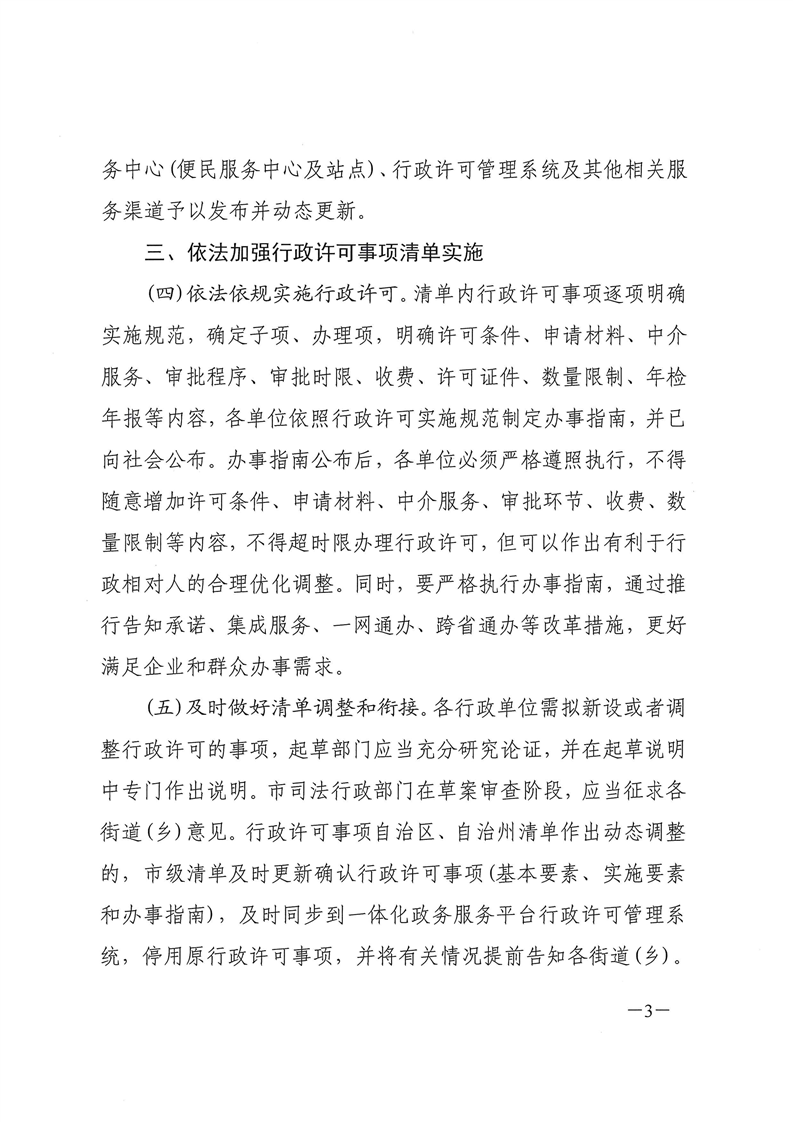 务中心（便民服务中心及站点）、行政许可管理系统及其他相关服务渠道予以发布并动态更新。

三、依法加强行政许可事项清单实施

（四）依法依规实施行政许可。清单内行政许可事项逐项明确实施规范，确定子项、办理项，明确许可条件、申请材料、中介服务、审批程序、审批时限、收费、许可证件、数量限制、年检年报等内容，各单位依照行政许可实施规范制定办事指南，并已向社会公布。办事指南公布后，各单位必须严格遵照执行，不得随意增加许可条件、申请材料、中介服务、审批环节、收费、数量限制等内容，不得超时限办理行政许可，但可以作出有利于行政相对人的合理优化调整。同时，要严格执行办事指南，通过推行告知承诺、集成服务、一网通办、跨省通办等改革措施，更好满足企业和群众办事需求。

（五）及时做好清单调整和衔接。各行政单位需拟新设或者调整行政许可的事项，起草部门应当充分研究论证，并在起草说明中专门作出说明。市司法行政部门在草案审查阶段，应当征求各街道（乡）意见。行政许可事项自治区、自治州清单作出动态调整的，市级清单及时更新确认行政许可事项（基本要素、实施要素和办事指南），及时同步到一体化政务服务平台行政许可管理系统，停用原行政许可事项，并将有关情况提前告知各街道（乡）。

—3—